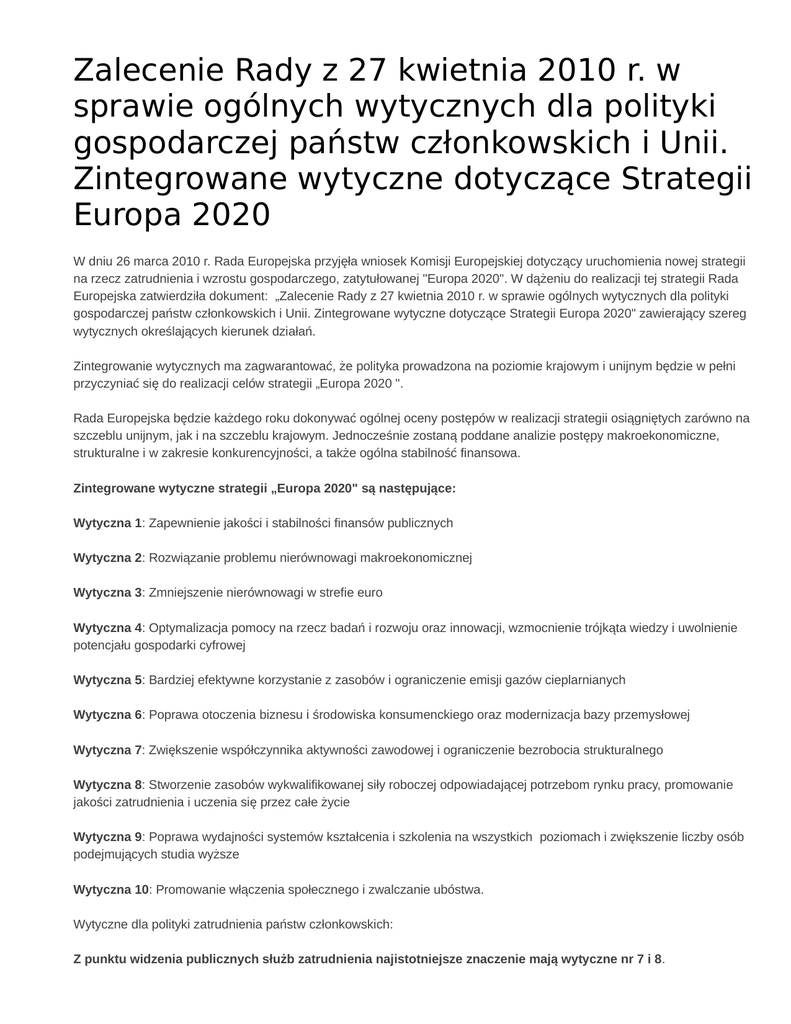 Zalecenie Rady z 27 kwietnia 2010 r. w sprawie ogólnych wytycznych dla polityki gospodarczej państw członkowskich i Unii. Zintegrowane wytyczne dotyczące Strategii Europa 2020

W dniu 26 marca 2010 r. Rada Europejska przyjęła wniosek Komisji Europejskiej dotyczący uruchomienia nowej strategii na rzecz zatrudnienia i wzrostu gospodarczego, zatytułowanej "Europa 2020". W dążeniu do realizacji tej strategii Rada Europejska zatwierdziła dokument: „Zalecenie Rady z 27 kwietnia 2010 r. w sprawie ogólnych wytycznych dla polityki gospodarczej państw członkowskich i Unii. Zintegrowane wytyczne dotyczące Strategii Europa 2020" zawierający szereg wytycznych określających kierunek działań.

Zintegrowanie wytycznych ma zagwarantować, że polityka prowadzona na poziomie krajowym i unijnym będzie w pełni przyczyniać się do realizacji celów strategii „Europa 2020 ".

Rada Europejska będzie każdego roku dokonywać ogólnej oceny postępów w realizacji strategii osiągniętych zarówno na szczeblu unijnym, jak i na szczeblu krajowym. Jednocześnie zostaną poddane analizie postępy makroekonomiczne, strukturalne i w zakresie konkurencyjności, a także ogólna stabilność finansowa.

Zintegrowane wytyczne strategii „Europa 2020" są następujące:

Wytyczna 1: Zapewnienie jakości i stabilności finansów publicznych

Wytyczna 2: Rozwiązanie problemu nierównowagi makroekonomicznej

Wytyczna 3: Zmniejszenie nierównowagi w strefie euro

Wytyczna 4: Optymalizacja pomocy na rzecz badań i rozwoju oraz innowacji, wzmocnienie trójkąta wiedzy i uwolnienie potencjału gospodarki cyfrowej

Wytyczna 5: Bardziej efektywne korzystanie z zasobów i ograniczenie emisji gazów cieplarnianych

Wytyczna 6: Poprawa otoczenia biznesu i środowiska konsumenckiego oraz modernizacja bazy przemysłowej

Wytyczna 7: Zwiększenie współczynnika aktywności zawodowej i ograniczenie bezrobocia strukturalnego

Wytyczna 8: Stworzenie zasobów wykwalifikowanej siły roboczej odpowiadającej potrzebom rynku pracy, promowanie jakości zatrudnienia i uczenia się przez całe życie

Wytyczna 9: Poprawa wydajności systemów kształcenia i szkolenia na wszystkich poziomach i zwiększenie liczby osób podejmujących studia wyższe

Wytyczna 10: Promowanie włączenia społecznego i zwalczanie ubóstwa.

Wytyczne dla polityki zatrudnienia państw członkowskich:

Z punktu widzenia publicznych służb zatrudnienia najistotniejsze znaczenie mają wytyczne nr 7 i 8.